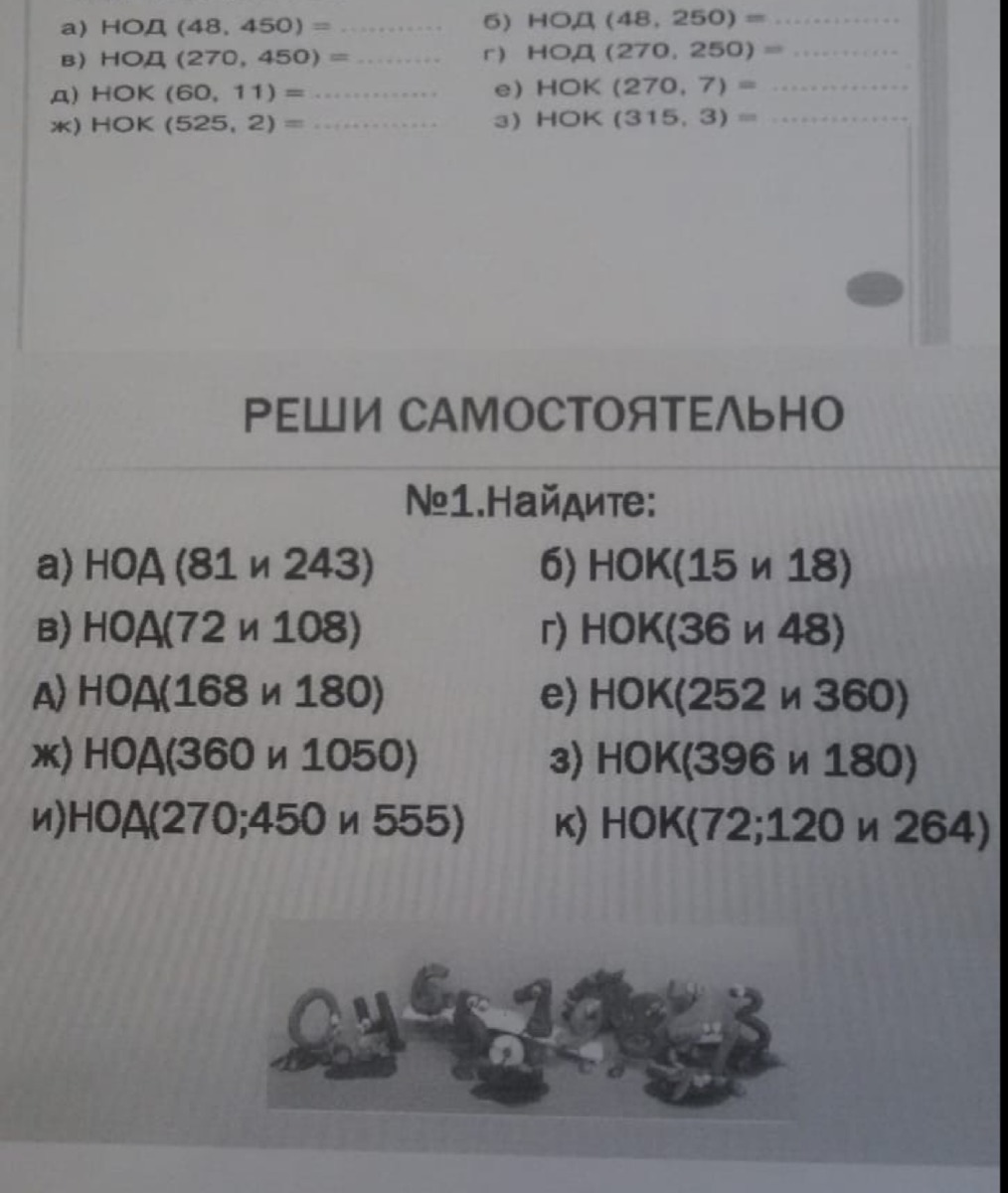 а) НОД (48, 450) = ..........
б) НОД (48, 250) = ..........
в) НОД (270, 450) = ..........
г) НОД (270, 250) = ..........
д) НОК (60, 11) = ..........
е) НОК (270, 7) = ..........
ж) НОК (525, 2) = ..........
з) НОК (315, 3) = ..........

РЕШИ САМОСТОЯТЕЛЬНО

№1.Найдите:

а) НОД (81 и 243)
б) НОК(15 и 18)
в) НОД(72 и 108)
г) НОК(36 и 48)
д) НОД(168 и 180)
е) НОК(252 и 360)
ж) НОД(360 и 1050)
з) НОК(396 и 180)
и)НОД(270;450 и 555)
к) НОК(72;120 и 264)